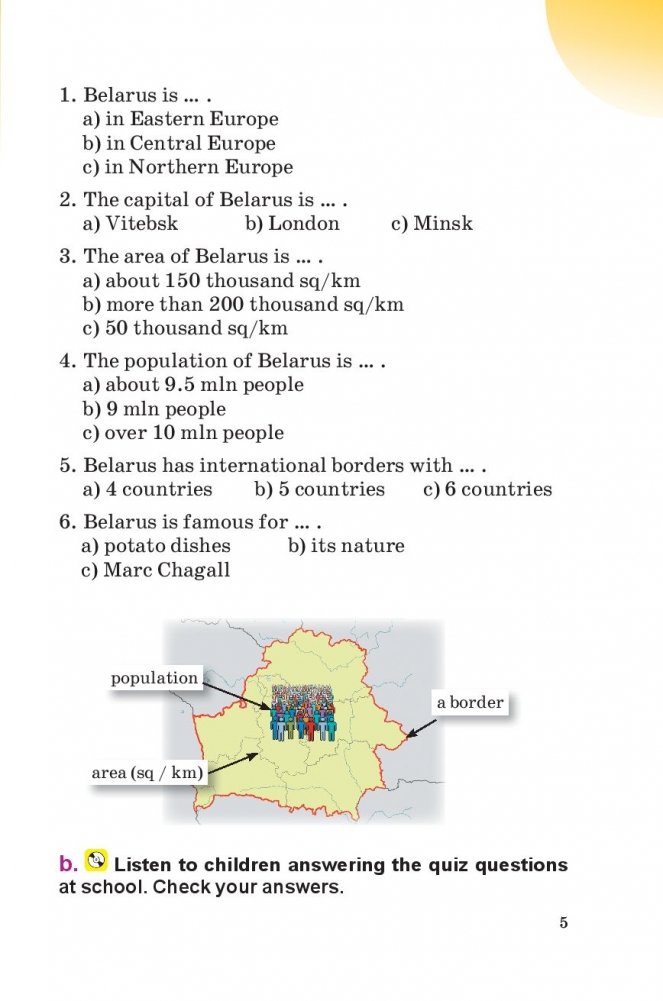 1. Belarus is ... .
a) in Eastern Europe
b) in Central Europe
c) in Northern Europe

2. The capital of Belarus is ... .
a) Vitebsk b) London c) Minsk

3. The area of Belarus is ... .
a) about 150 thousand sq/km
b) more than 200 thousand sq/km
c) 50 thousand sq/km

4. The population of Belarus is ... .
a) about 9.5 mln people
b) 9 mln people
c) over 10 mln people

5. Belarus has international borders with ... .
a) 4 countries b) 5 countries c) 6 countries

6. Belarus is famous for ... .
a) potato dishes b) its nature
c) Marc Chagall

population

a border

area (sq / km)

b. Listen to children answering the quiz questions at school. Check your answers.

5